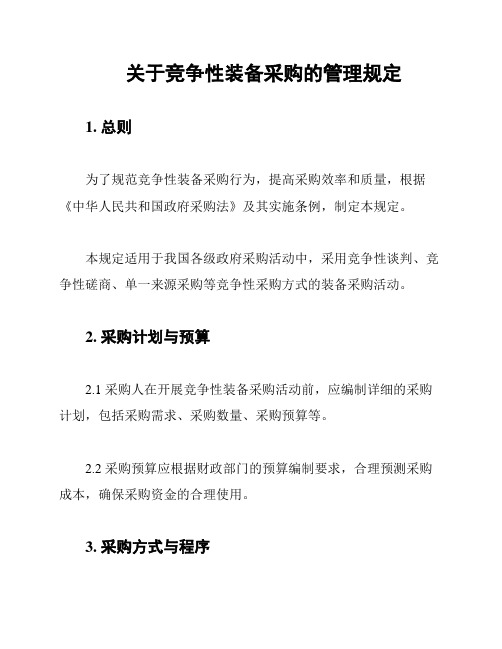 关于竞争性装备采购的管理规定

1. 总则

为了规范竞争性装备采购行为，提高采购效率和质量，根据《中华人民共和国政府采购法》及其实施条例，制定本规定。

本规定适用于我国各级政府采购活动中，采用竞争性谈判、竞争性磋商、单一来源采购等竞争性采购方式的装备采购活动。

2. 采购计划与预算

2.1 采购人在开展竞争性装备采购活动前，应编制详细的采购计划，包括采购需求、采购数量、采购预算等。

2.2 采购预算应根据财政部门的预算编制要求，合理预测采购成本，确保采购资金的合理使用。

3. 采购方式与程序